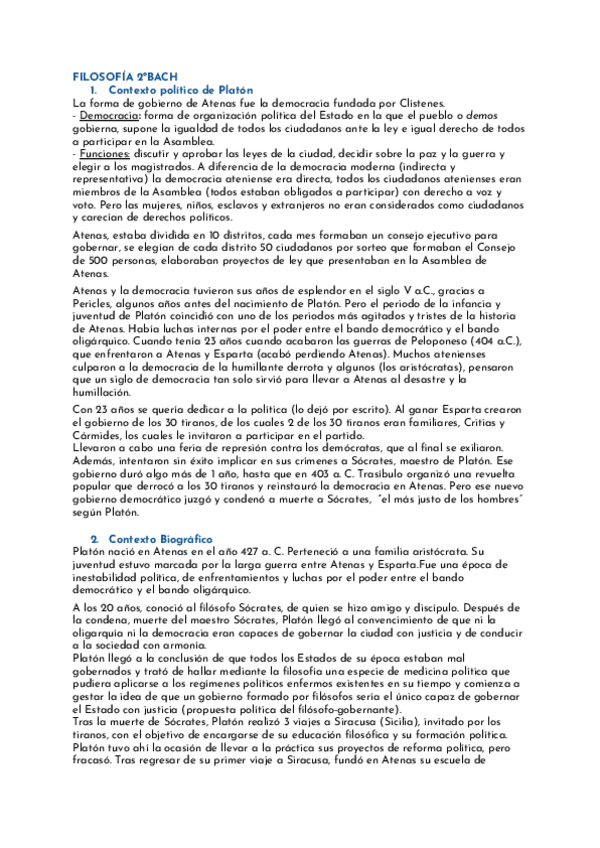 FILOSOFÍA 2ºBACH

1. Contexto político de Platón

La forma de gobierno de Atenas fue la democracia fundada por Clístenes.
- Democracia: forma de organización política del Estado en la que el pueblo o demos gobierna, supone la igualdad de todos los ciudadanos ante la ley e igual derecho de todos a participar en la Asamblea.
- Funciones: discutir y aprobar las leyes de la ciudad, decidir sobre la paz y la guerra y elegir a los magistrados. A diferencia de la democracia moderna (indirecta y representativa) la democracia ateniense era directa, todos los ciudadanos atenienses eran miembros de la Asamblea (todos estaban obligados a participar) con derecho a voz y voto. Pero las mujeres, niños, esclavos y extranjeros no eran considerados como ciudadanos y carecían de derechos políticos.

Atenas, estaba dividida en 10 distritos, cada mes formaban un consejo ejecutivo para gobernar, se elegían de cada distrito 50 ciudadanos por sorteo que formaban el Consejo de 500 personas, elaboraban proyectos de ley que presentaban en la Asamblea de Atenas.

Atenas y la democracia tuvieron sus años de esplendor en el siglo V a.C., gracias a Pericles, algunos años antes del nacimiento de Platón. Pero el periodo de la infancia y juventud de Platón coincidió con uno de los periodos más agitados y tristes de la historia de Atenas. Había luchas internas por el poder entre el bando democrático y el bando oligárquico. Cuando tenía 23 años cuando acabaron las guerras de Peloponeso (404 a.C.), que enfrentaron a Atenas y Esparta (acabó perdiendo Atenas). Muchos atenienses culparon a la democracia de la humillante derrota y algunos (los aristócratas), pensaron que un siglo de democracia tan solo sirvió para llevar a Atenas al desastre y la humillación.

Con 23 años se quería dedicar a la política (lo dejó por escrito). Al ganar Esparta crearon el gobierno de los 30 tiranos, de los cuales 2 de los 30 tiranos eran familiares, Critias y Cármides, los cuales le invitaron a participar en el partido.
Llevaron a cabo una feria de represión contra los demócratas, que al final se exiliaron. Además, intentaron sin éxito implicar en sus crímenes a Sócrates, maestro de Platón. Ese gobierno duró algo más de 1 año, hasta que en 403 a. C. Trasíbulo organizó una revuelta popular que derrocó a los 30 tiranos y reinstauró la democracia en Atenas. Pero ese nuevo gobierno democrático juzgó y condenó a muerte a Sócrates, "el más justo de los hombres" según Platón.

2. Contexto Biográfico

Platón nació en Atenas en el año 427 a. C. Perteneció a una familia aristócrata. Su juventud estuvo marcada por la larga guerra entre Atenas y Esparta.Fue una época de inestabilidad política, de enfrentamientos y luchas por el poder entre el bando democrático y el bando oligárquico.

A los 20 años, conoció al filósofo Sócrates, de quien se hizo amigo y discípulo. Después de la condena, muerte del maestro Sócrates, Platón llegó al convencimiento de que ni la oligarquía ni la democracia eran capaces de gobernar la ciudad con justicia y de conducir a la sociedad con armonía.
Platón llegó a la conclusión de que todos los Estados de su época estaban mal gobernados y trató de hallar mediante la filosofía una especie de medicina política que pudiera aplicarse a los regímenes políticos enfermos existentes en su tiempo y comienza a gestar la idea de que un gobierno formado por filósofos sería el único capaz de gobernar el Estado con justicia (propuesta política del filósofo-gobernante).
Tras la muerte de Sócrates, Platón realizó 3 viajes a Siracusa (Sicilia), invitado por los tiranos, con el objetivo de encargarse de su educación filosófica y su formación política. Platón tuvo ahí la ocasión de llevar a la práctica sus proyectos de reforma política, pero fracasó. Tras regresar de su primer viaje a Siracusa, fundó en Atenas su escuela de